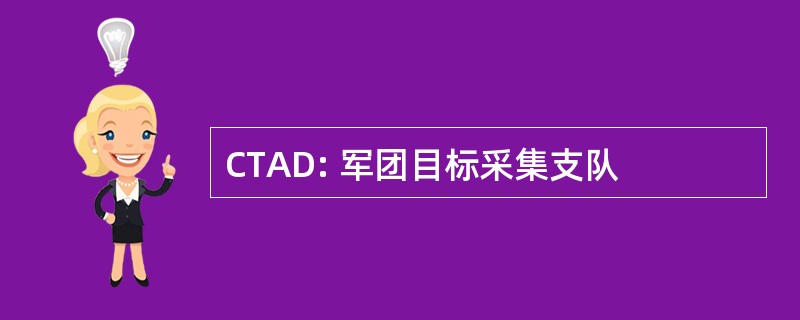 CTAD: 军团目标采集支队